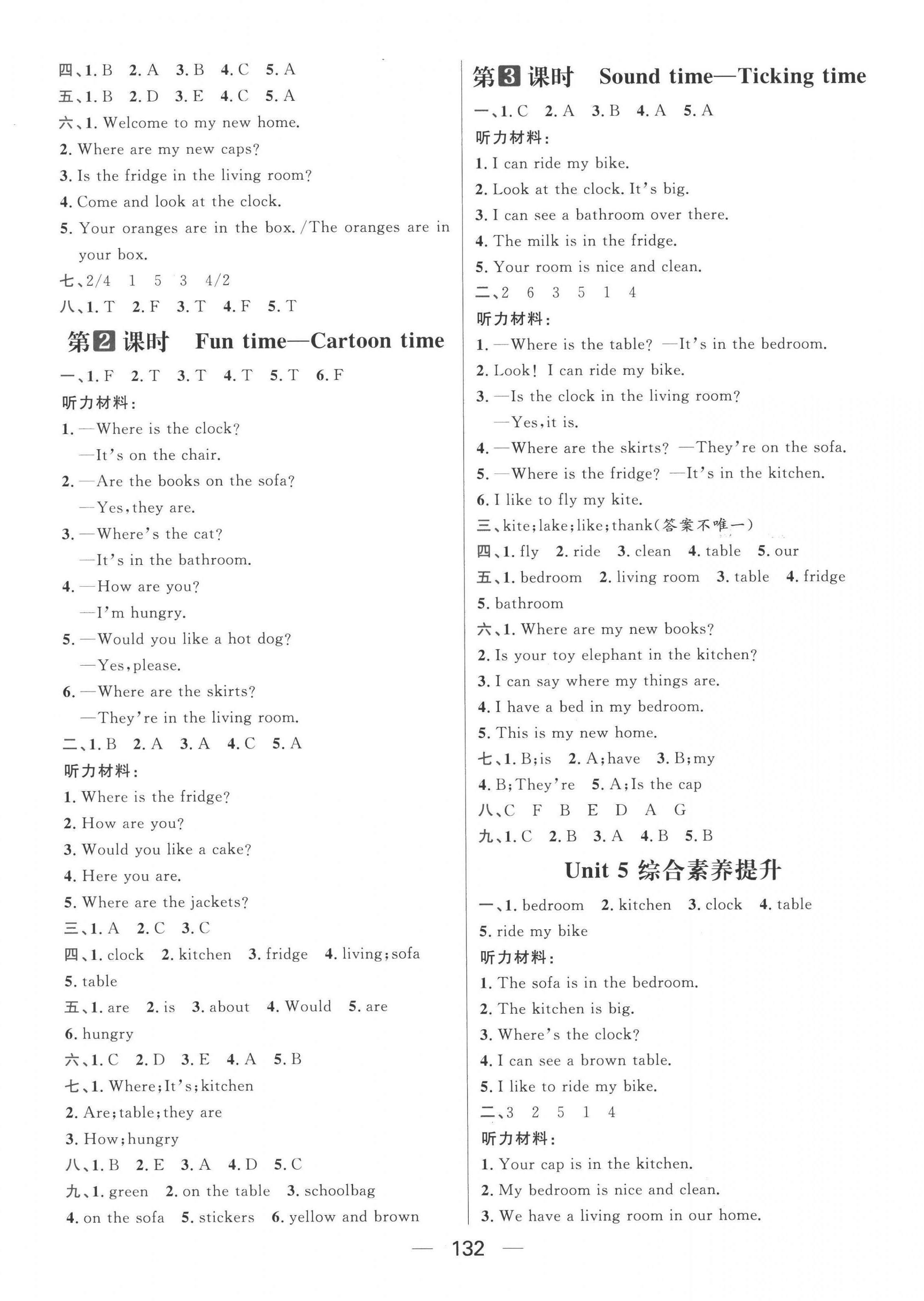 四、1. B 2. A 3. B 4. C 5. A
五、1. B 2. D 3. E 4. C 5. A
六、1. Welcome to my new home.
2. Where are my new caps?
3. Is the fridge in the living room?
4. Come and look at the clock.
5. Your oranges are in the box. /The oranges are in your box.
七、2/4 1 5 3 4/2
八、1. T 2. F 3. T 4. F 5. T

第2课时 Fun time—Cartoon time

一、1. F 2. T 3. T 4. T 5. T 6. F
听力材料:
1. —Where is the clock?
—It's on the chair.
2. —Are the books on the sofa?
—Yes, they are.
3. —Where's the cat?
—It's in the bathroom.
4. —How are you?
—I'm hungry.
5. —Would you like a hot dog?
—Yes, please.
6. —Where are the skirts?
—They're in the living room.
二、1. B 2. A 3. A 4. C 5. A
听力材料:
1. Where is the fridge?
2. How are you?
3. Would you like a cake?
4. Here you are.
5. Where are the jackets?
三、1. A 2. C 3. C
四、1. clock 2. kitchen 3. fridge 4. living; sofa
5. table
五、1. are 2. is 3. about 4. Would 5. are
6. hungry
六、1. C 2. D 3. E 4. A 5. B
七、1. Where; It's; kitchen
2. Are; table; they are
3. How; hungry
八、1. B 2. E 3. A 4. D 5. C
九、1. green 2. on the table 3. schoolbag
4. on the sofa 5. stickers 6. yellow and brown

第3课时 Sound time—Ticking time

一、1. C 2. A 3. B 4. A 5. A
听力材料:
1. I can ride my bike.
2. Look at the clock. It's big.
3. I can see a bathroom over there.
4. The milk is in the fridge.
5. Your room is nice and clean.
二、2 6 3 5 1 4
听力材料:
1. —Where is the table? —It's in the bedroom.
2. Look! I can ride my bike.
3. —Is the clock in the living room?
—Yes, it is.
4. —Where are the skirts? —They're on the sofa.
5. —Where is the fridge? —It's in the kitchen.
6. I like to fly my kite.
三、kite; lake; like; thank(答案不唯一)
四、1. fly 2. ride 3. clean 4. table 5. our
五、1. bedroom 2. living room 3. table 4. fridge
5. bathroom
六、1. Where are my new books?
2. Is your toy elephant in the kitchen?
3. I can say where my things are.
4. I have a bed in my bedroom.
5. This is my new home.
七、1. B; is 2. A; have 3. B; my
4. B; They're 5. A; Is the cap
八、C F B E D A G
九、1. C 2. B 3. A 4. B 5. B

Unit 5 综合素养提升

一、1. bedroom 2. kitchen 3. clock 4. table
5. ride my bike
听力材料:
1. The sofa is in the bedroom.
2. The kitchen is big.
3. Where's the clock?
4. I can see a brown table.
5. I like to ride my bike.
二、3 2 5 1 4
听力材料:
1. Your cap is in the kitchen.
2. My bedroom is nice and clean.
3. We have a living room in our home.

— 132 —